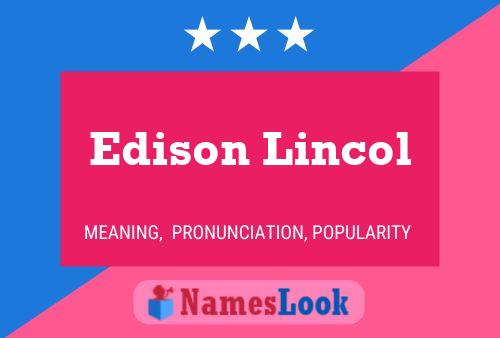 Edison Lincol

MEANING, PRONUNCIATION, POPULARITY

NamesLook